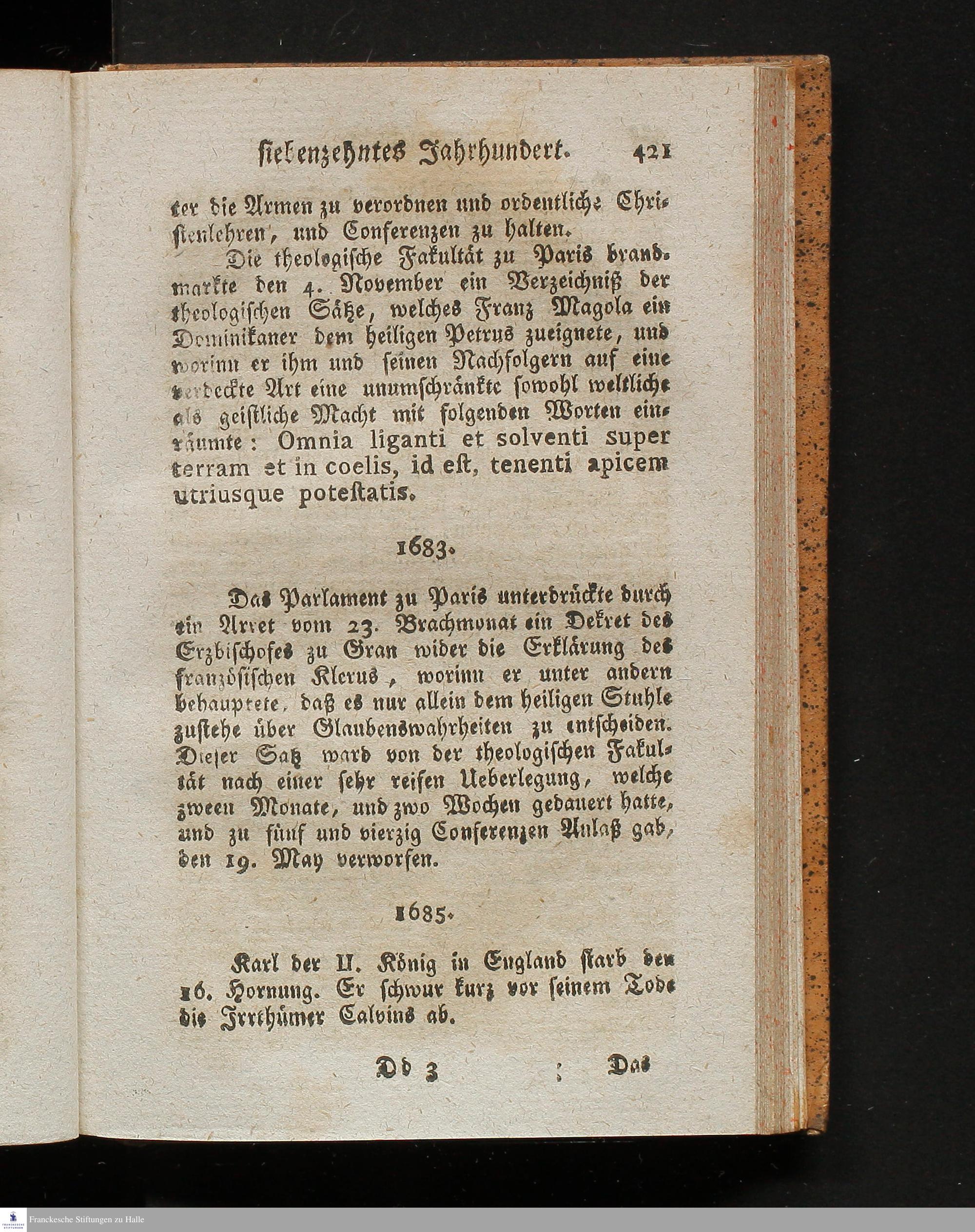 siebenzehntes Jahrhundert. 421

ter die Armen zu verordnen und ordentliche Christenlehren, und Conferenzen zu halten.

Die theologische Fakultät zu Paris brandmarkte den 4. November ein Verzeichniß der theologischen Sätze, welches Franz Magola ein Dominikaner dem heiligen Petrus zueignete, und worinn er ihm und seinen Nachfolgern auf eine verdeckte Art eine unumschränkte sowohl weltliche als geistliche Macht mit folgenden Worten einräumte: Omnia liganti et solventi super terram et in coelis, id est, tenenti apicem utriusque potestatis.

1683.

Das Parlament zu Paris unterdrückte durch ein Arret vom 23. Brachmonat ein Dekret des Erzbischofes zu Gran wider die Erklärung des französischen Klerus, worinn er unter andern behauptete, daß es nur allein dem heiligen Stuhle zustehe über Glaubenswahrheiten zu entscheiden. Dieser Satz ward von der theologischen Fakultät nach einer sehr reifen Ueberlegung, welche zween Monate, und zwo Wochen gedauert hatte, und zu fünf und vierzig Conferenzen Anlaß gab, den 19. May verworfen.

1685.

Karl der II. König in England starb den 16. Hornung. Er schwur kurz vor seinem Tode die Irrthümer Calvins ab.

Dd 3 Das

Franckesche Stiftungen zu Halle